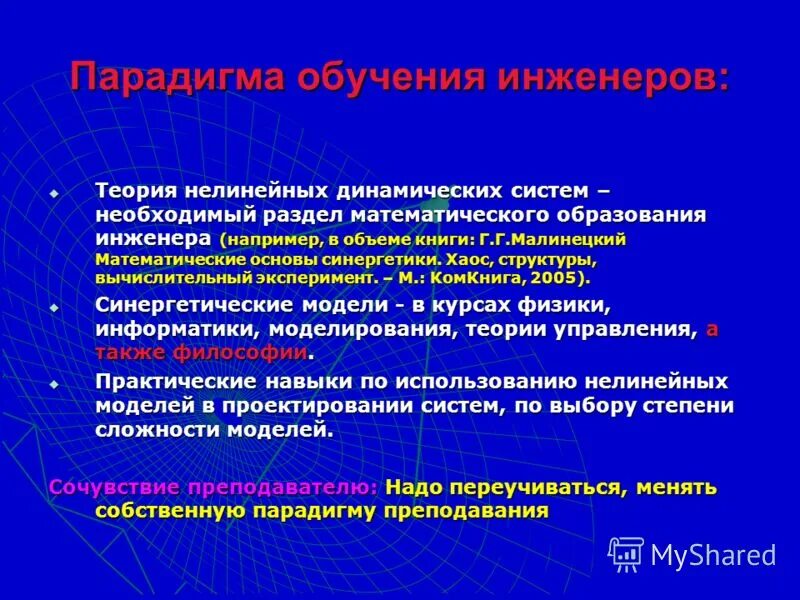 Парадигма обучения инженеров:

Теория нелинейных динамических систем – необходимый раздел математического образования инженера (например, в объеме книги: Г.Г.Малинецкий Математические основы синергетики. Хаос, структуры, вычислительный эксперимент. – М.: КомКнига, 2005).

Синергетические модели - в курсах физики, информатики, моделирования, теории управления, а также философии.

Практические навыки по использованию нелинейных моделей в проектировании систем, по выбору степени сложности моделей.

Сочувствие преподавателю: Надо переучиваться, менять собственную парадигму преподавания

MyShared